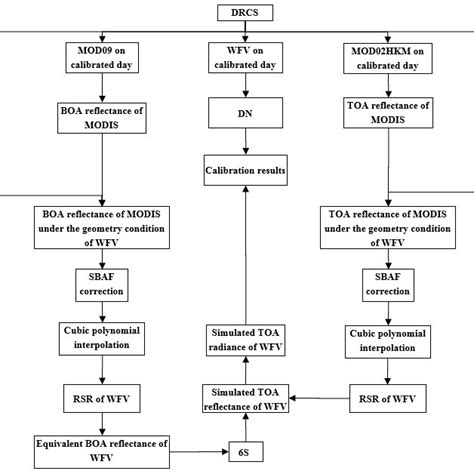 DRCS

MOD09 on calibrated day

BOA reflectance of MODIS

BOA reflectance of MODIS under the geometry condition of WFV

SBAF correction

Cubic polynomial interpolation

RSR of WFV

Equivalent BOA reflectance of WFV

WFV on calibrated day

DN

Calibration results

Simulated TOA radiance of WFV

Simulated TOA reflectance of WFV

6S

MOD02HKM on calibrated day

TOA reflectance of MODIS

TOA reflectance of MODIS under the geometry condition of WFV

SBAF correction

Cubic polynomial interpolation

RSR of WFV